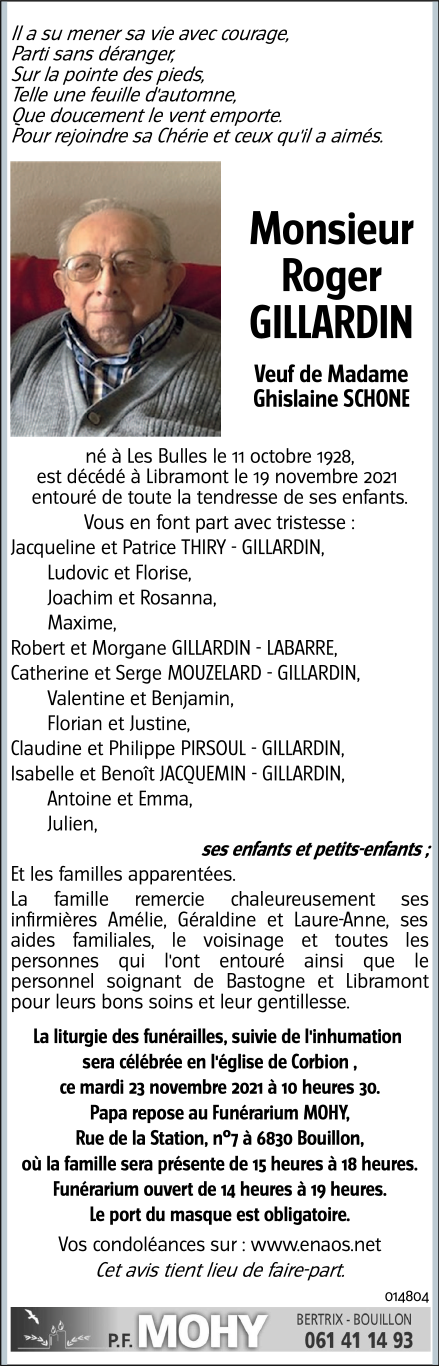 Il a su mener sa vie avec courage,
Parti sans déranger,
Sur la pointe des pieds,
Telle une feuille d'automne,
Que doucement le vent emporte.
Pour rejoindre sa Chérie et ceux qu'il a aimés.

Monsieur
Roger
GILLARDIN

Veuf de Madame
Ghislaine SCHONE

né à Les Bulles le 11 octobre 1928,
est décédé à Libramont le 19 novembre 2021
entouré de toute la tendresse de ses enfants.

Vous en font part avec tristesse :
Jacqueline et Patrice THIRY - GILLARDIN,
Ludovic et Florise,
Joachim et Rosanna,
Maxime,
Robert et Morgane GILLARDIN - LABARRE,
Catherine et Serge MOUZELARD - GILLARDIN,
Valentine et Benjamin,
Florian et Justine,
Claudine et Philippe PIRSOUL - GILLARDIN,
Isabelle et Benoît JACQUEMIN - GILLARDIN,
Antoine et Emma,
Julien,
ses enfants et petits-enfants ;
Et les familles apparentées.

La famille remercie chaleureusement ses infirmières Amélie, Géraldine et Laure-Anne, ses aides familiales, le voisinage et toutes les personnes qui l'ont entouré ainsi que le personnel soignant de Bastogne et Libramont pour leurs bons soins et leur gentillesse.

La liturgie des funérailles, suivie de l'inhumation sera célébrée en l'église de Corbion ,
ce mardi 23 novembre 2021 à 10 heures 30.
Papa repose au Funérarium MOHY,
Rue de la Station, n°7 à 6830 Bouillon,
où la famille sera présente de 15 heures à 18 heures.
Funérarium ouvert de 14 heures à 19 heures.
Le port du masque est obligatoire.

Vos condoléances sur : www.enaos.net
Cet avis tient lieu de faire-part.

014804

P.F. MOHY
BERTRIX - BOUILLON
061 41 14 93